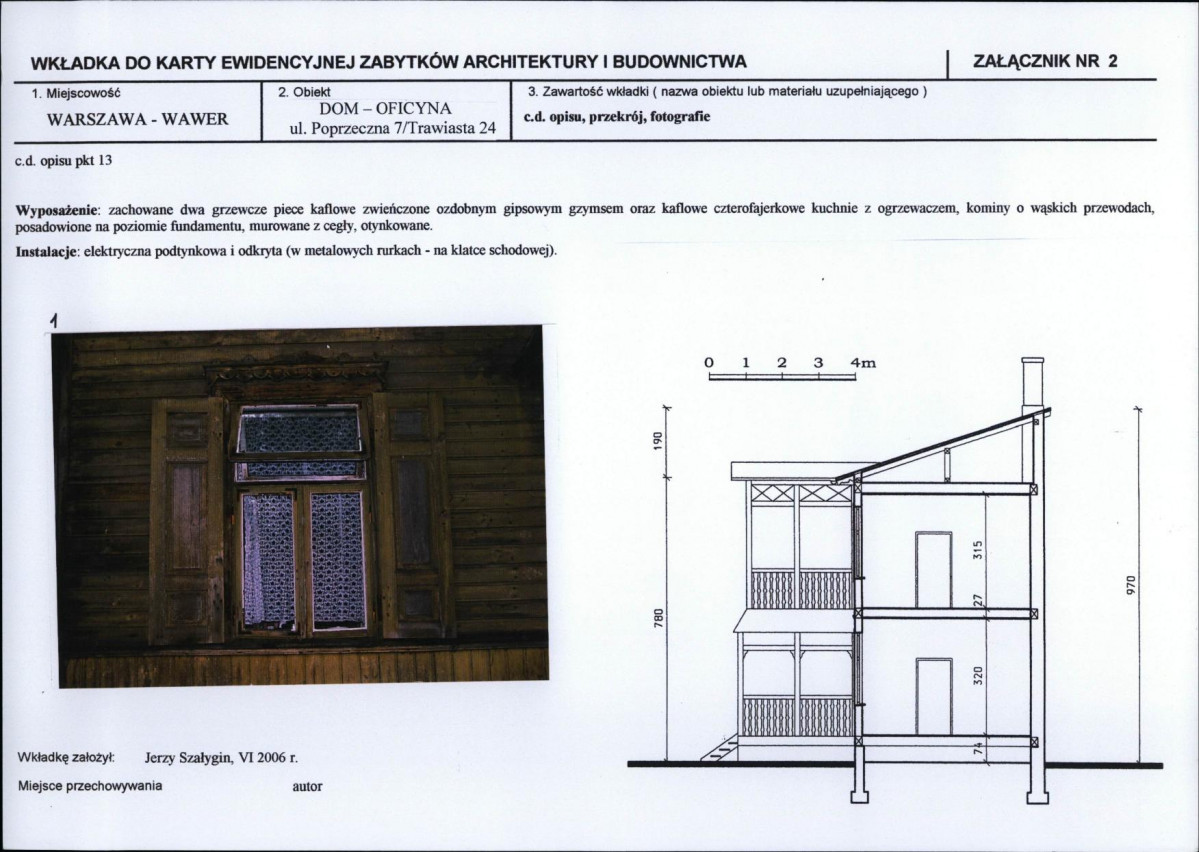 WKŁADKA DO KARTY EWIDENCYJNEJ ZABYTKÓW ARCHITEKTURY I BUDOWNICTWA

ZAŁĄCZNIK NR 2

1. Miejscowość
WARSZAWA - WAWER

2. Obiekt
DOM – OFICYNA
ul. Poprzeczna 7/Trawiasta 24

3. Zawartość wkładki ( nazwa obiektu lub materiału uzupełniającego )
c.d. opisu, przekrój, fotografie

c.d. opisu pkt 13

Wyposażenie: zachowane dwa grzewcze piece kaflowe zwieńczone ozdobnym gipsowym gzymsem oraz kaflowe czterofajerkowe kuchnie z ogrzewaczem, kominy o wąskich przewodach, posadowione na poziomie fundamentu, murowane z cegły, otynkowane.

Instalacje: elektryczna podtynkowa i odkryta (w metalowych rurkach - na klatce schodowej).

1

0 1 2 3 4m

190

780

315

27

320

74

970

Wkładkę założył: Jerzy Szałygin, VI 2006 r.

Miejsce przechowywania autor